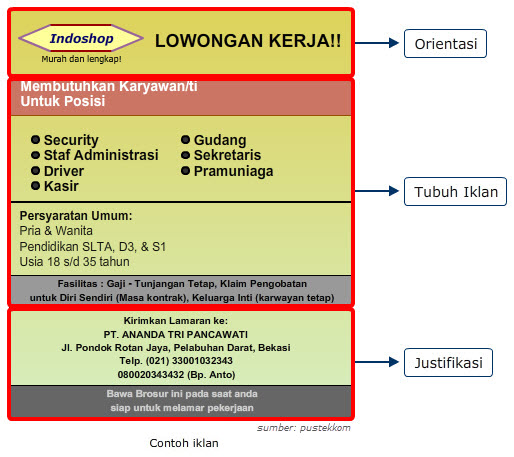 Indoshop
Murah dan lengkap!

LOWONGAN KERJA!!

Orientasi

Membutuhkan Karyawan/ti
Untuk Posisi

Security
Staf Administrasi
Driver
Kasir

Gudang
Sekretaris
Pramuniaga

Tubuh Iklan

Persyaratan Umum:
Pria & Wanita
Pendidikan SLTA, D3, & S1
Usia 18 s/d 35 tahun

Fasilitas : Gaji - Tunjangan Tetap, Klaim Pengobatan untuk Diri Sendiri (Masa kontrak), Keluarga Inti (karwayan tetap)

Kirimkan Lamaran ke:
PT. ANANDA TRI PANCAWATI
Jl. Pondok Rotan Jaya, Pelabuhan Darat, Bekasi
Telp. (021) 33001032343
080020343432 (Bp. Anto)

Justifikasi

Bawa Brosur ini pada saat anda siap untuk melamar pekerjaan

sumber: pustekkom

Contoh iklan